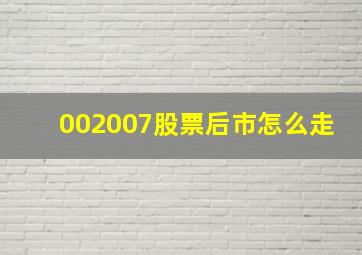 002007股票后市怎么走